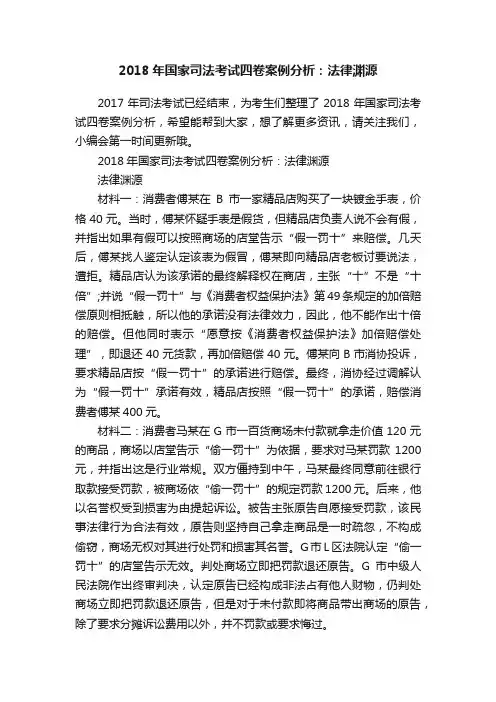 2018 年国家司法考试四卷案例分析：法律渊源

2017 年司法考试已经结束，为考生们整理了 2018 年国家司法考试四卷案例分析，希望能帮到大家，想了解更多资讯，请关注我们，小编会第一时间更新哦。

2018 年国家司法考试四卷案例分析：法律渊源

法律渊源

材料一：消费者傅某在 B 市一家精品店购买了一块镀金手表，价格 40 元。当时，傅某怀疑手表是假货，但精品店负责人说不会有假，并指出如果有假可以按照商场的店堂告示“假一罚十”来赔偿。几天后，傅某找人鉴定认定该表为假冒，傅某即向精品店老板讨要说法，遭拒。精品店认为该承诺的最终解释权在商店，主张“十”不是“十倍”;并说“假一罚十”与《消费者权益保护法》第 49 条规定的加倍赔偿原则相抵触，所以他的承诺没有法律效力，因此，他不能作出十倍的赔偿。但他同时表示“愿意按《消费者权益保护法》加倍赔偿处理”，即退还 40 元货款，再加倍赔偿 40 元。傅某向 B 市消协投诉，要求精品店按“假一罚十”的承诺进行赔偿。最终，消协经过调解认为“假一罚十”承诺有效，精品店按照“假一罚十”的承诺，赔偿消费者傅某 400 元。

材料二：消费者马某在 G 市一百货商场未付款就拿走价值 120 元的商品，商场以店堂告示“偷一罚十”为依据，要求对马某罚款 1200 元，并指出这是行业常规。双方僵持到中午，马某最终同意前往银行取款接受罚款，被商场依“偷一罚十”的规定罚款 1200 元。后来，他以名誉权受到损害为由提起诉讼。被告主张原告自愿接受罚款，该民事法律行为合法有效，原告则坚持自己拿走商品是一时疏忽，不构成偷窃，商场无权对其进行处罚和损害其名誉。G 市 L 区法院认定“偷一罚十”的店堂告示无效。判处商场立即把罚款退还原告。G 市中级人民法院作出终审判决，认定原告已经构成非法占有他人财物，仍判处商场立即把罚款退还原告，但是对于未付款即将商品带出商场的原告，除了要求分摊诉讼费用以外，并不罚款或要求悔过。